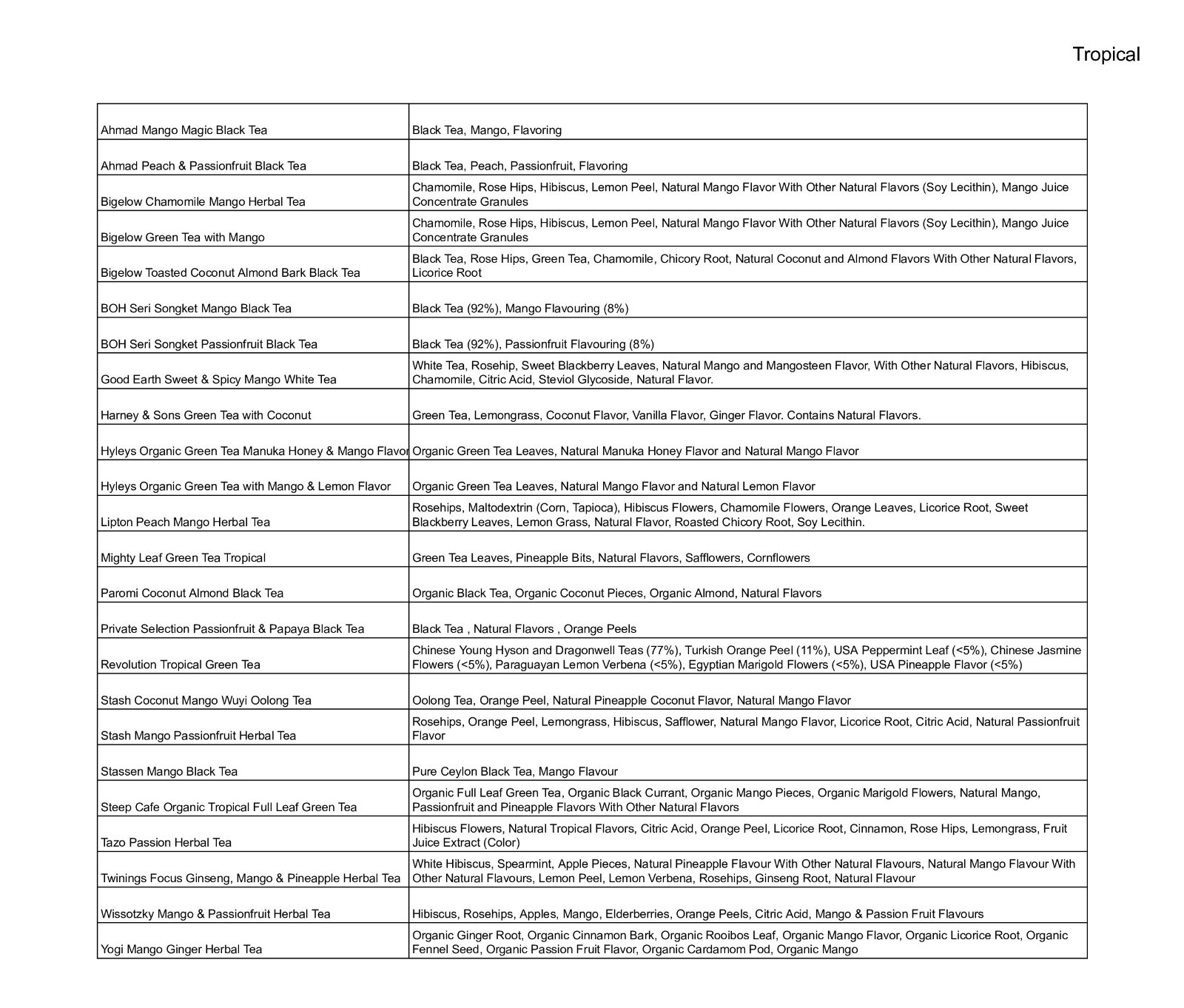 Tropical

| Ahmad Mango Magic Black Tea | Black Tea, Mango, Flavoring |
|---|---|
| Ahmad Peach & Passionfruit Black Tea | Black Tea, Peach, Passionfruit, Flavoring |
| Bigelow Chamomile Mango Herbal Tea | Chamomile, Rose Hips, Hibiscus, Lemon Peel, Natural Mango Flavor With Other Natural Flavors (Soy Lecithin), Mango Juice Concentrate Granules |
| Bigelow Green Tea with Mango | Chamomile, Rose Hips, Hibiscus, Lemon Peel, Natural Mango Flavor With Other Natural Flavors (Soy Lecithin), Mango Juice Concentrate Granules |
| Bigelow Toasted Coconut Almond Bark Black Tea | Black Tea, Rose Hips, Green Tea, Chamomile, Chicory Root, Natural Coconut and Almond Flavors With Other Natural Flavors, Licorice Root |
| BOH Seri Songket Mango Black Tea | Black Tea (92%), Mango Flavouring (8%) |
| BOH Seri Songket Passionfruit Black Tea | Black Tea (92%), Passionfruit Flavouring (8%) |
| Good Earth Sweet & Spicy Mango White Tea | White Tea, Rosehip, Sweet Blackberry Leaves, Natural Mango and Mangosteen Flavor, With Other Natural Flavors, Hibiscus, Chamomile, Citric Acid, Steviol Glycoside, Natural Flavor. |
| Harney & Sons Green Tea with Coconut | Green Tea, Lemongrass, Coconut Flavor, Vanilla Flavor, Ginger Flavor. Contains Natural Flavors. |
| Hyleys Organic Green Tea Manuka Honey & Mango Flavor | Organic Green Tea Leaves, Natural Manuka Honey Flavor and Natural Mango Flavor |
| Hyleys Organic Green Tea with Mango & Lemon Flavor | Organic Green Tea Leaves, Natural Mango Flavor and Natural Lemon Flavor |
| Lipton Peach Mango Herbal Tea | Rosehips, Maltodextrin (Corn, Tapioca), Hibiscus Flowers, Chamomile Flowers, Orange Leaves, Licorice Root, Sweet Blackberry Leaves, Lemon Grass, Natural Flavor, Roasted Chicory Root, Soy Lecithin. |
| Mighty Leaf Green Tea Tropical | Green Tea Leaves, Pineapple Bits, Natural Flavors, Safflowers, Cornflowers |
| Paromi Coconut Almond Black Tea | Organic Black Tea, Organic Coconut Pieces, Organic Almond, Natural Flavors |
| Private Selection Passionfruit & Papaya Black Tea | Black Tea , Natural Flavors , Orange Peels |
| Revolution Tropical Green Tea | Chinese Young Hyson and Dragonwell Teas (77%), Turkish Orange Peel (11%), USA Peppermint Leaf (<5%), Chinese Jasmine Flowers (<5%), Paraguayan Lemon Verbena (<5%), Egyptian Marigold Flowers (<5%), USA Pineapple Flavor (<5%) |
| Stash Coconut Mango Wuyi Oolong Tea | Oolong Tea, Orange Peel, Natural Pineapple Coconut Flavor, Natural Mango Flavor |
| Stash Mango Passionfruit Herbal Tea | Rosehips, Orange Peel, Lemongrass, Hibiscus, Safflower, Natural Mango Flavor, Licorice Root, Citric Acid, Natural Passionfruit Flavor |
| Stassen Mango Black Tea | Pure Ceylon Black Tea, Mango Flavour |
| Steep Cafe Organic Tropical Full Leaf Green Tea | Organic Full Leaf Green Tea, Organic Black Currant, Organic Mango Pieces, Organic Marigold Flowers, Natural Mango, Passionfruit and Pineapple Flavors With Other Natural Flavors |
| Tazo Passion Herbal Tea | Hibiscus Flowers, Natural Tropical Flavors, Citric Acid, Orange Peel, Licorice Root, Cinnamon, Rose Hips, Lemongrass, Fruit Juice Extract (Color) |
| Twinings Focus Ginseng, Mango & Pineapple Herbal Tea | White Hibiscus, Spearmint, Apple Pieces, Natural Pineapple Flavour With Other Natural Flavours, Natural Mango Flavour With Other Natural Flavours, Lemon Peel, Lemon Verbena, Rosehips, Ginseng Root, Natural Flavour |
| Wissotzky Mango & Passionfruit Herbal Tea | Hibiscus, Rosehips, Apples, Mango, Elderberries, Orange Peels, Citric Acid, Mango & Passion Fruit Flavours |
| Yogi Mango Ginger Herbal Tea | Organic Ginger Root, Organic Cinnamon Bark, Organic Rooibos Leaf, Organic Mango Flavor, Organic Licorice Root, Organic Fennel Seed, Organic Passion Fruit Flavor, Organic Cardamom Pod, Organic Mango |